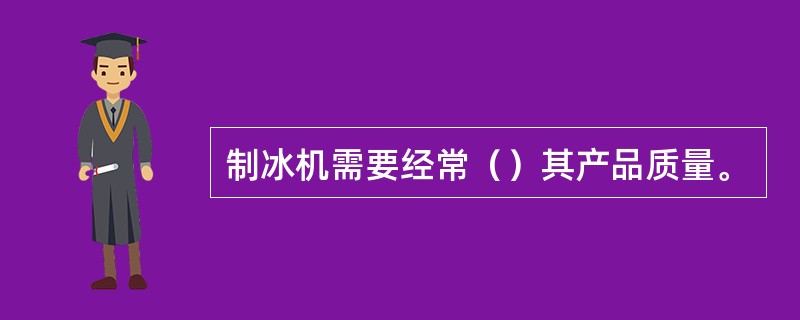 制冰机需要经常（）其产品质量。